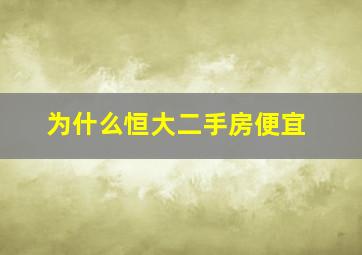 为什么恒大二手房便宜